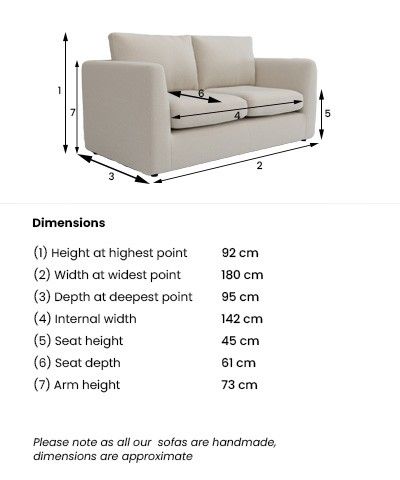 1
7
6
4
5
3
2

Dimensions

| | |
|---|---|
| (1) Height at highest point | 92 cm |
| (2) Width at widest point | 180 cm |
| (3) Depth at deepest point | 95 cm |
| (4) Internal width | 142 cm |
| (5) Seat height | 45 cm |
| (6) Seat depth | 61 cm |
| (7) Arm height | 73 cm |

Please note as all our sofas are handmade, dimensions are approximate